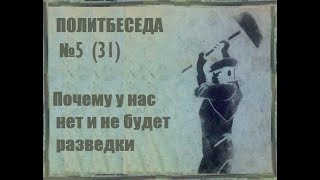 ПОЛИТБЕСЕДА
№5 (31)

Почему у нас нет и не будет разведки